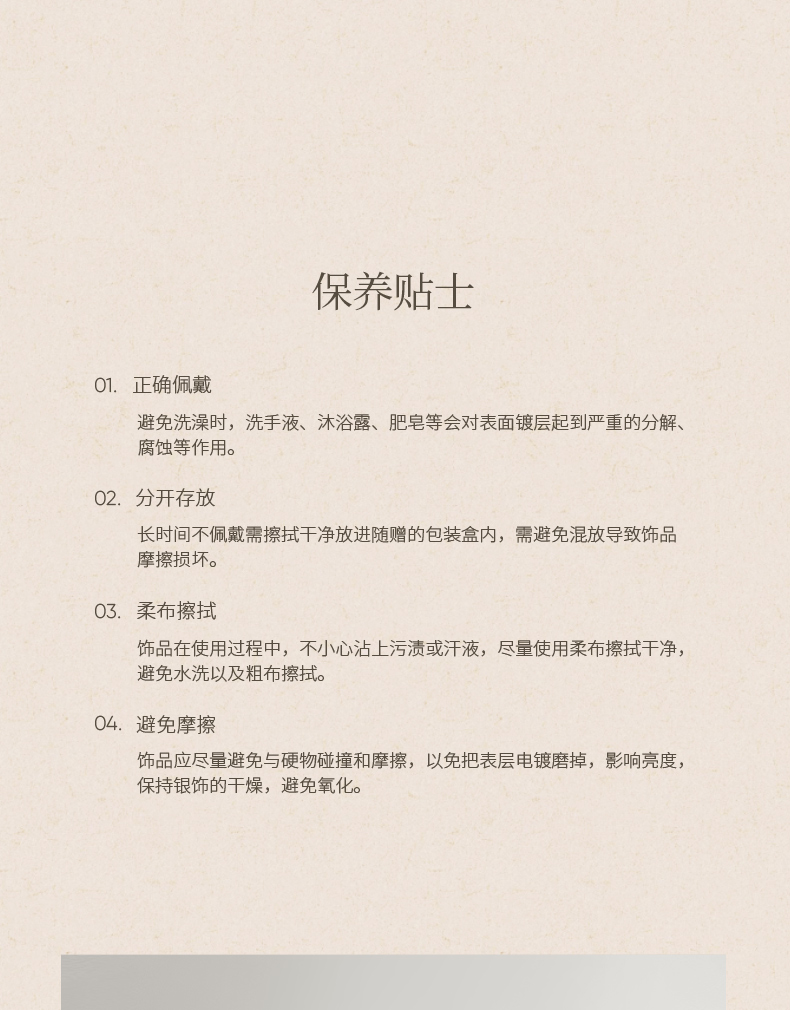 保养贴士

01. 正确佩戴

避免洗澡时，洗手液、沐浴露、肥皂等会对表面镀层起到严重的分解、腐蚀等作用。

02. 分开存放

长时间不佩戴需擦拭干净放进随赠的包装盒内，需避免混放导致饰品摩擦损坏。

03. 柔布擦拭

饰品在使用过程中，不小心沾上污渍或汗液，尽量使用柔布擦拭干净，避免水洗以及粗布擦拭。

04. 避免摩擦

饰品应尽量避免与硬物碰撞和摩擦，以免把表层电镀磨掉，影响亮度，保持银饰的干燥，避免氧化。